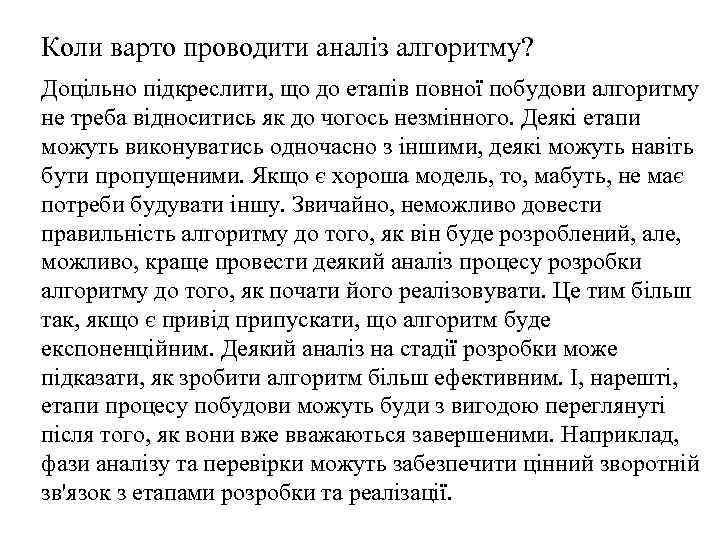 Коли варто проводити аналіз алгоритму?

Доцільно підкреслити, що до етапів повної побудови алгоритму не треба відноситись як до чогось незмінного. Деякі етапи можуть виконуватись одночасно з іншими, деякі можуть навіть бути пропущеними. Якщо є хороша модель, то, мабуть, не має потреби будувати іншу. Звичайно, неможливо довести правильність алгоритму до того, як він буде розроблений, але, можливо, краще провести деякий аналіз процесу розробки алгоритму до того, як почати його реалізовувати. Це тим більш так, якщо є привід припускати, що алгоритм буде експоненційним. Деякий аналіз на стадії розробки може підказати, як зробити алгоритм більш ефективним. І, нарешті, етапи процесу побудови можуть буди з вигодою переглянуті після того, як вони вже вважаються завершеними. Наприклад, фази аналізу та перевірки можуть забезпечити цінний зворотній зв'язок з етапами розробки та реалізації.